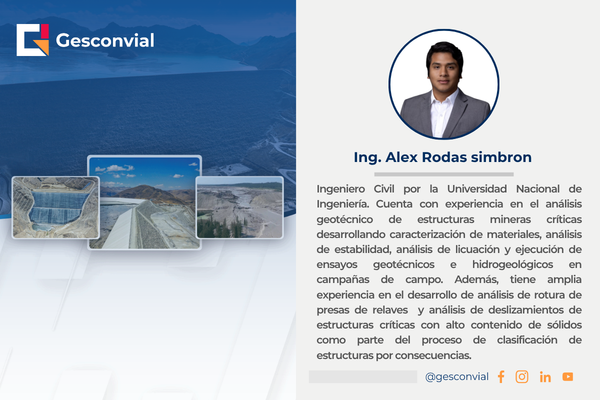 Gesconvial

Ing. Alex Rodas simbron

Ingeniero Civil por la Universidad Nacional de Ingeniería. Cuenta con experiencia en el análisis geotécnico de estructuras mineras críticas desarrollando caracterización de materiales, análisis de estabilidad, análisis de licuación y ejecución de ensayos geotécnicos e hidrogeológicos en campañas de campo. Además, tiene amplia experiencia en el desarrollo de análisis de rotura de presas de relaves y análisis de deslizamientos de estructuras críticas con alto contenido de sólidos como parte del proceso de clasificación de estructuras por consecuencias.

@gesconvial